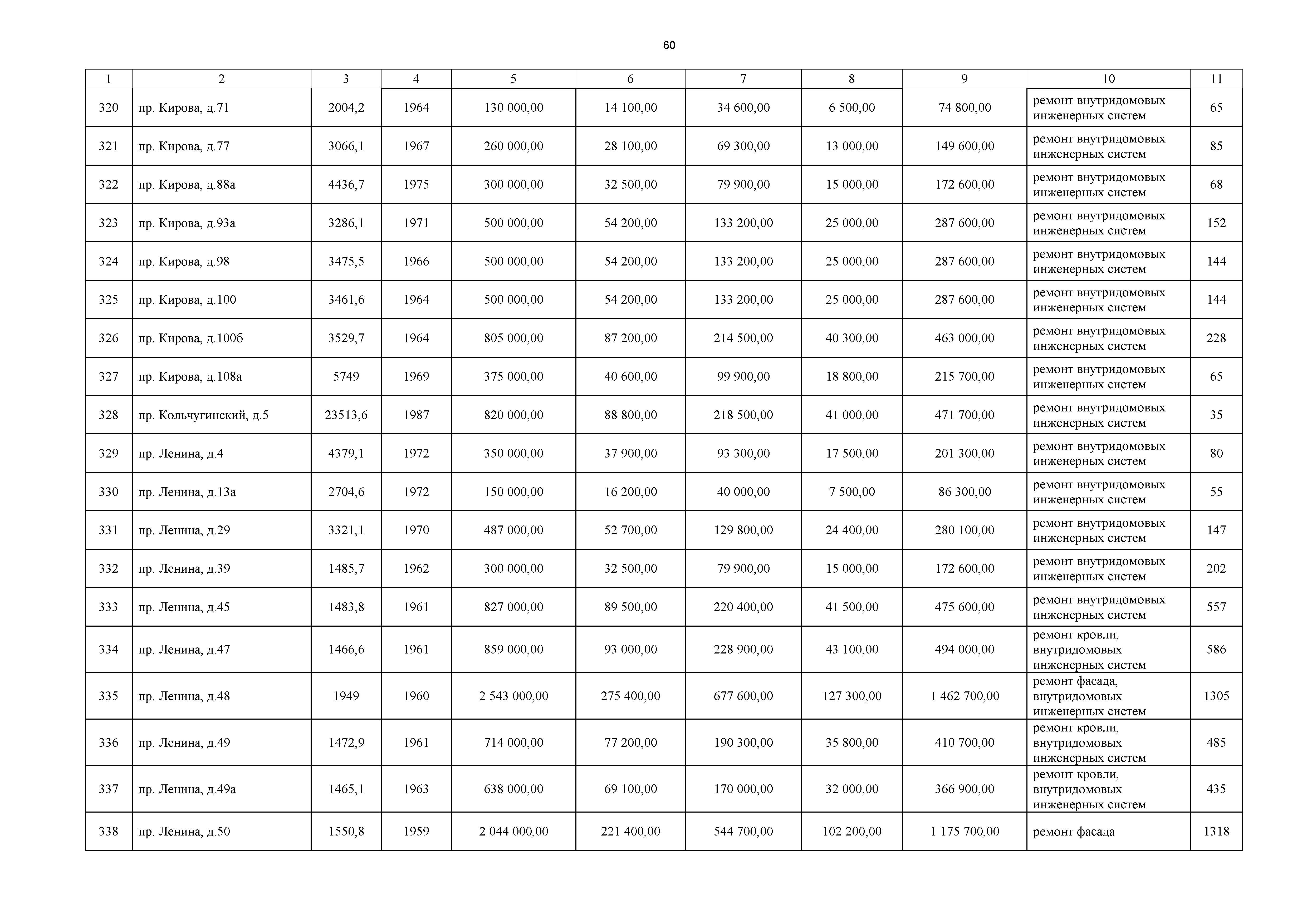 60

| 1 | 2 | 3 | 4 | 5 | 6 | 7 | 8 | 9 | 10 | 11 |
|---|---|---|---|---|---|---|---|---|---|---|
| 320 | пр. Кирова, д.71 | 2004,2 | 1964 | 130 000,00 | 14 100,00 | 34 600,00 | 6 500,00 | 74 800,00 | ремонт внутридомовых инженерных систем | 65 |
| 321 | пр. Кирова, д.77 | 3066,1 | 1967 | 260 000,00 | 28 100,00 | 69 300,00 | 13 000,00 | 149 600,00 | ремонт внутридомовых инженерных систем | 85 |
| 322 | пр. Кирова, д.88а | 4436,7 | 1975 | 300 000,00 | 32 500,00 | 79 900,00 | 15 000,00 | 172 600,00 | ремонт внутридомовых инженерных систем | 68 |
| 323 | пр. Кирова, д.93а | 3286,1 | 1971 | 500 000,00 | 54 200,00 | 133 200,00 | 25 000,00 | 287 600,00 | ремонт внутридомовых инженерных систем | 152 |
| 324 | пр. Кирова, д.98 | 3475,5 | 1966 | 500 000,00 | 54 200,00 | 133 200,00 | 25 000,00 | 287 600,00 | ремонт внутридомовых инженерных систем | 144 |
| 325 | пр. Кирова, д.100 | 3461,6 | 1964 | 500 000,00 | 54 200,00 | 133 200,00 | 25 000,00 | 287 600,00 | ремонт внутридомовых инженерных систем | 144 |
| 326 | пр. Кирова, д.100б | 3529,7 | 1964 | 805 000,00 | 87 200,00 | 214 500,00 | 40 300,00 | 463 000,00 | ремонт внутридомовых инженерных систем | 228 |
| 327 | пр. Кирова, д.108а | 5749 | 1969 | 375 000,00 | 40 600,00 | 99 900,00 | 18 800,00 | 215 700,00 | ремонт внутридомовых инженерных систем | 65 |
| 328 | пр. Кольчугинский, д.5 | 23513,6 | 1987 | 820 000,00 | 88 800,00 | 218 500,00 | 41 000,00 | 471 700,00 | ремонт внутридомовых инженерных систем | 35 |
| 329 | пр. Ленина, д.4 | 4379,1 | 1972 | 350 000,00 | 37 900,00 | 93 300,00 | 17 500,00 | 201 300,00 | ремонт внутридомовых инженерных систем | 80 |
| 330 | пр. Ленина, д.13а | 2704,6 | 1972 | 150 000,00 | 16 200,00 | 40 000,00 | 7 500,00 | 86 300,00 | ремонт внутридомовых инженерных систем | 55 |
| 331 | пр. Ленина, д.29 | 3321,1 | 1970 | 487 000,00 | 52 700,00 | 129 800,00 | 24 400,00 | 280 100,00 | ремонт внутридомовых инженерных систем | 147 |
| 332 | пр. Ленина, д.39 | 1485,7 | 1962 | 300 000,00 | 32 500,00 | 79 900,00 | 15 000,00 | 172 600,00 | ремонт внутридомовых инженерных систем | 202 |
| 333 | пр. Ленина, д.45 | 1483,8 | 1961 | 827 000,00 | 89 500,00 | 220 400,00 | 41 500,00 | 475 600,00 | ремонт внутридомовых инженерных систем | 557 |
| 334 | пр. Ленина, д.47 | 1466,6 | 1961 | 859 000,00 | 93 000,00 | 228 900,00 | 43 100,00 | 494 000,00 | ремонт кровли, внутридомовых инженерных систем | 586 |
| 335 | пр. Ленина, д.48 | 1949 | 1960 | 2 543 000,00 | 275 400,00 | 677 600,00 | 127 300,00 | 1 462 700,00 | ремонт фасада, внутридомовых инженерных систем | 1305 |
| 336 | пр. Ленина, д.49 | 1472,9 | 1961 | 714 000,00 | 77 200,00 | 190 300,00 | 35 800,00 | 410 700,00 | ремонт кровли, внутридомовых инженерных систем | 485 |
| 337 | пр. Ленина, д.49а | 1465,1 | 1963 | 638 000,00 | 69 100,00 | 170 000,00 | 32 000,00 | 366 900,00 | ремонт кровли, внутридомовых инженерных систем | 435 |
| 338 | пр. Ленина, д.50 | 1550,8 | 1959 | 2 044 000,00 | 221 400,00 | 544 700,00 | 102 200,00 | 1 175 700,00 | ремонт фасада | 1318 |